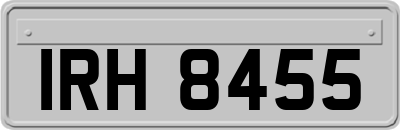 IRH 8455